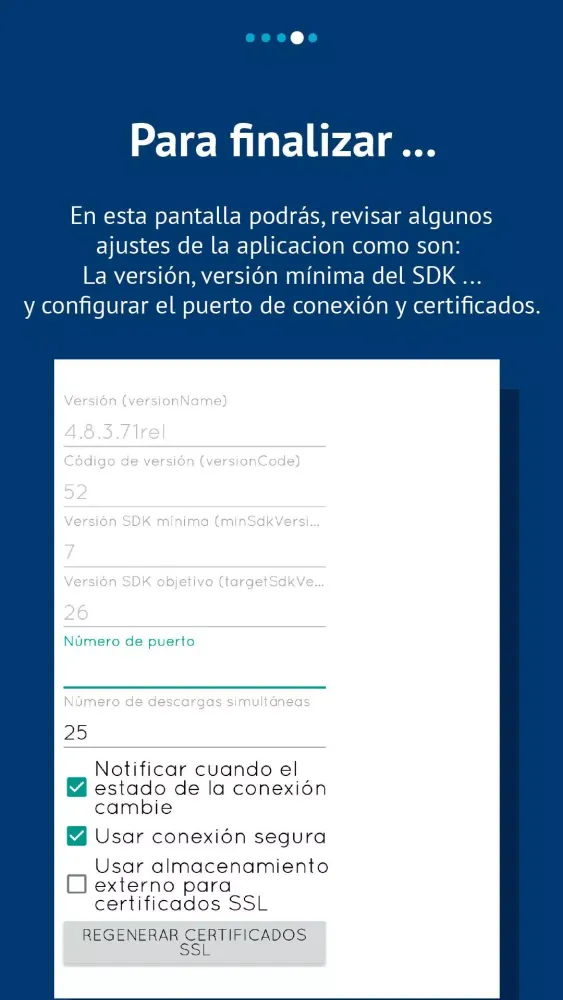 Para finalizar ...

En esta pantalla podrás, revisar algunos ajustes de la aplicacion como son: La versión, versión mínima del SDK ... y configurar el puerto de conexión y certificados.

Versión (versionName)
4.8.3.71rel
Código de versión (versionCode)
52
Versión SDK mínima (minSdkVersi...
7
Versión SDK objetivo (targetSdkVe...
26
Número de puerto

Número de descargas simultáneas
25
Notificar cuando el estado de la conexión cambie
Usar conexión segura
Usar almacenamiento externo para certificados SSL
REGENERAR CERTIFICADOS SSL